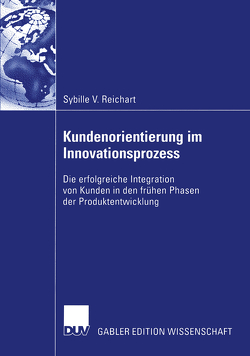 Sybille V. Reichart

Kundenorientierung im Innovationsprozess

Die erfolgreiche Integration von Kunden in den frühen Phasen der Produktentwicklung

DUV GABLER EDITION WISSENSCHAFT